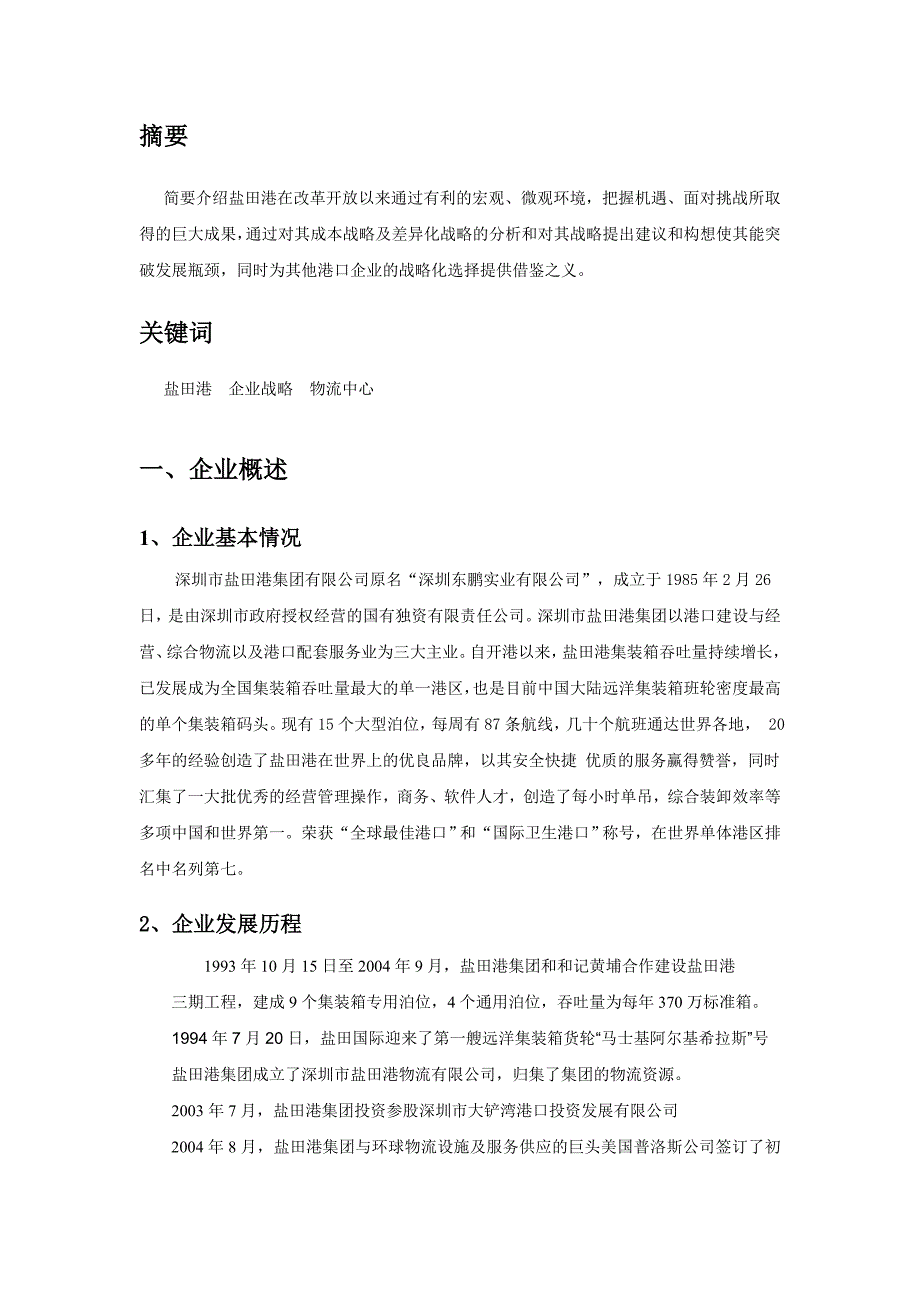 摘要

简要介绍盐田港在改革开放以来通过有利的宏观、微观环境，把握机遇、面对挑战所取得的巨大成果，通过对其成本战略及差异化战略的分析和对其战略提出建议和构想使其能突破发展瓶颈，同时为其他港口企业的战略化选择提供借鉴之义。

关键词

盐田港　企业战略　物流中心

一、企业概述

1、企业基本情况

深圳市盐田港集团有限公司原名“深圳东鹏实业有限公司”，成立于 1985 年 2 月 26 日，是由深圳市政府授权经营的国有独资有限责任公司。深圳市盐田港集团以港口建设与经营、综合物流以及港口配套服务业为三大主业。自开港以来，盐田港集装箱吞吐量持续增长，已发展成为全国集装箱吞吐量最大的单一港区，也是目前中国大陆远洋集装箱班轮密度最高的单个集装箱码头。现有 15 个大型泊位，每周有 87 条航线，几十个航班通达世界各地， 20 多年的经验创造了盐田港在世界上的优良品牌，以其安全快捷 优质的服务赢得赞誉，同时汇集了一大批优秀的经营管理操作，商务、软件人才，创造了每小时单吊，综合装卸效率等多项中国和世界第一。荣获“全球最佳港口”和“国际卫生港口”称号，在世界单体港区排名中名列第七。

2、企业发展历程

1993 年 10 月 15 日至 2004 年 9 月，盐田港集团和和记黄埔合作建设盐田港三期工程，建成 9 个集装箱专用泊位，4 个通用泊位，吞吐量为每年 370 万标准箱。

1994 年 7 月 20 日，盐田国际迎来了第一艘远洋集装箱货轮“马士基阿尔基希拉斯”号

盐田港集团成立了深圳市盐田港物流有限公司，归集了集团的物流资源。

2003 年 7 月，盐田港集团投资参股深圳市大铲湾港口投资发展有限公司

2004 年 8 月，盐田港集团与环球物流设施及服务供应的巨头美国普洛斯公司签订了初